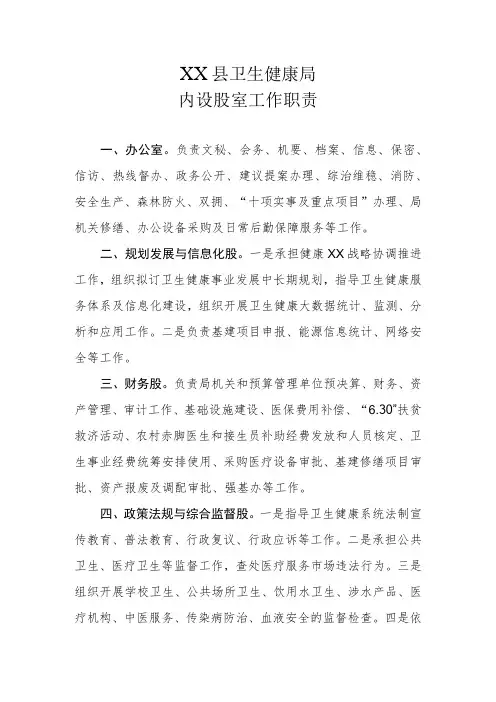 XX县卫生健康局
内设股室工作职责

一、办公室。负责文秘、会务、机要、档案、信息、保密、信访、热线督办、政务公开、建议提案办理、综治维稳、消防、安全生产、森林防火、双拥、“十项实事及重点项目”办理、局机关修缮、办公设备采购及日常后勤保障服务等工作。

二、规划发展与信息化股。一是承担健康XX战略协调推进工作，组织拟订卫生健康事业发展中长期规划，指导卫生健康服务体系及信息化建设，组织开展卫生健康大数据统计、监测、分析和应用工作。二是负责基建项目申报、能源信息统计、网络安全等工作。

三、财务股。负责局机关和预算管理单位预决算、财务、资产管理、审计工作、基础设施建设、医保费用补偿、“6.30”扶贫救济活动、农村赤脚医生和接生员补助经费发放和人员核定、卫生事业经费统筹安排使用、采购医疗设备审批、基建修缮项目审批、资产报废及调配审批、强基办等工作。

四、政策法规与综合监督股。一是指导卫生健康系统法制宣传教育、普法教育、行政复议、行政应诉等工作。二是承担公共卫生、医疗卫生等监督工作，查处医疗服务市场违法行为。三是组织开展学校卫生、公共场所卫生、饮用水卫生、涉水产品、医疗机构、中医服务、传染病防治、血液安全的监督检查。四是依